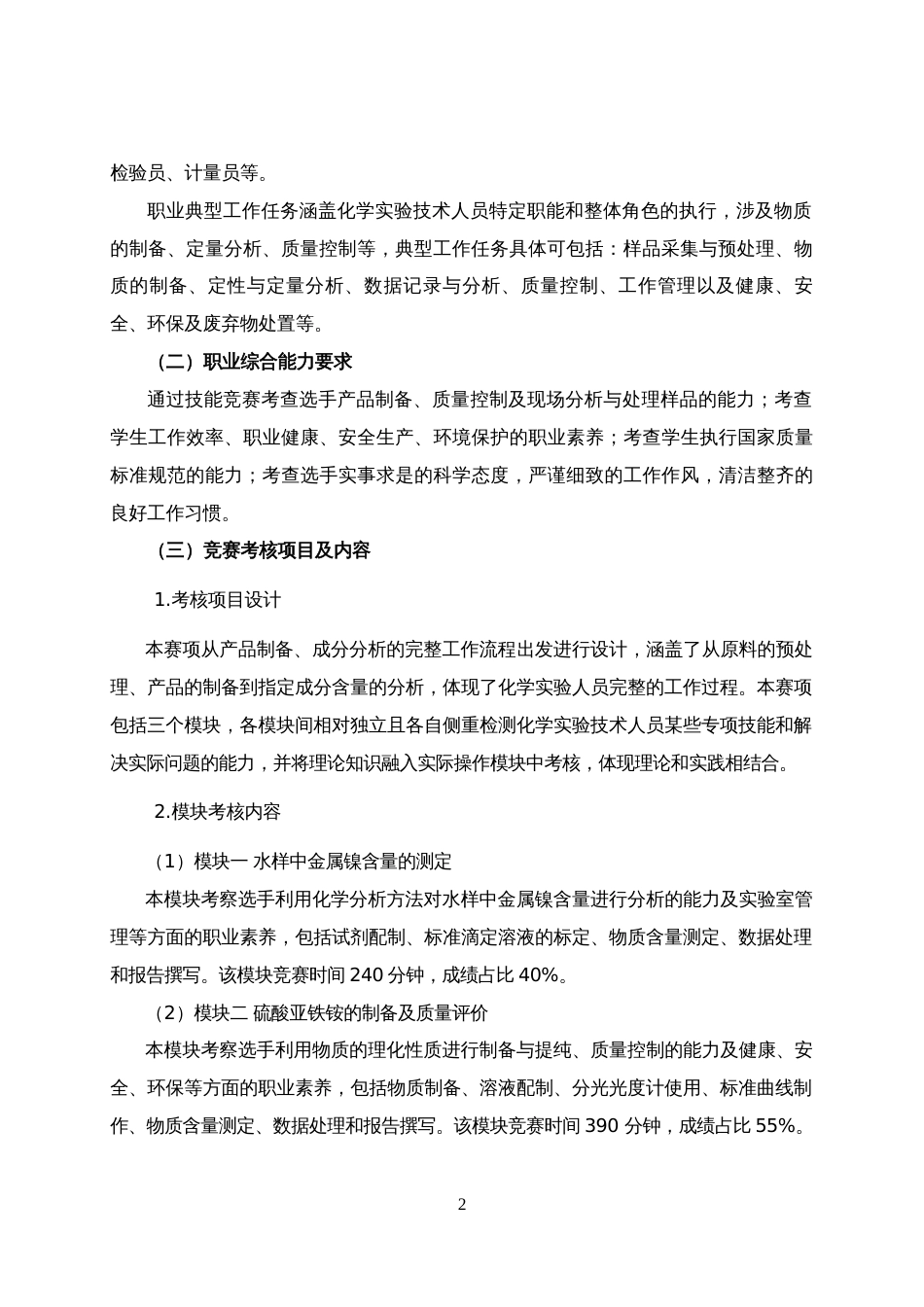 检验员、计量员等。

职业典型工作任务涵盖化学实验技术人员特定职能和整体角色的执行，涉及物质的制备、定量分析、质量控制等，典型工作任务具体可包括：样品采集与预处理、物质的制备、定性与定量分析、数据记录与分析、质量控制、工作管理以及健康、安全、环保及废弃物处置等。

（二）职业综合能力要求

通过技能竞赛考查选手产品制备、质量控制及现场分析与处理样品的能力；考查学生工作效率、职业健康、安全生产、环境保护的职业素养；考查学生执行国家质量标准规范的能力；考查选手实事求是的科学态度，严谨细致的工作作风，清洁整齐的良好工作习惯。

（三）竞赛考核项目及内容

1.考核项目设计

本赛项从产品制备、成分分析的完整工作流程出发进行设计，涵盖了从原料的预处理、产品的制备到指定成分含量的分析，体现了化学实验人员完整的工作过程。本赛项包括三个模块，各模块间相对独立且各自侧重检测化学实验技术人员某些专项技能和解决实际问题的能力，并将理论知识融入实际操作模块中考核，体现理论和实践相结合。

2.模块考核内容

（1）模块一 水样中金属镍含量的测定

本模块考察选手利用化学分析方法对水样中金属镍含量进行分析的能力及实验室管理等方面的职业素养，包括试剂配制、标准滴定溶液的标定、物质含量测定、数据处理和报告撰写。该模块竞赛时间 240 分钟，成绩占比 40%。

（2）模块二 硫酸亚铁铵的制备及质量评价

本模块考察选手利用物质的理化性质进行制备与提纯、质量控制的能力及健康、安全、环保等方面的职业素养，包括物质制备、溶液配制、分光光度计使用、标准曲线制作、物质含量测定、数据处理和报告撰写。该模块竞赛时间 390 分钟，成绩占比 55%。

2